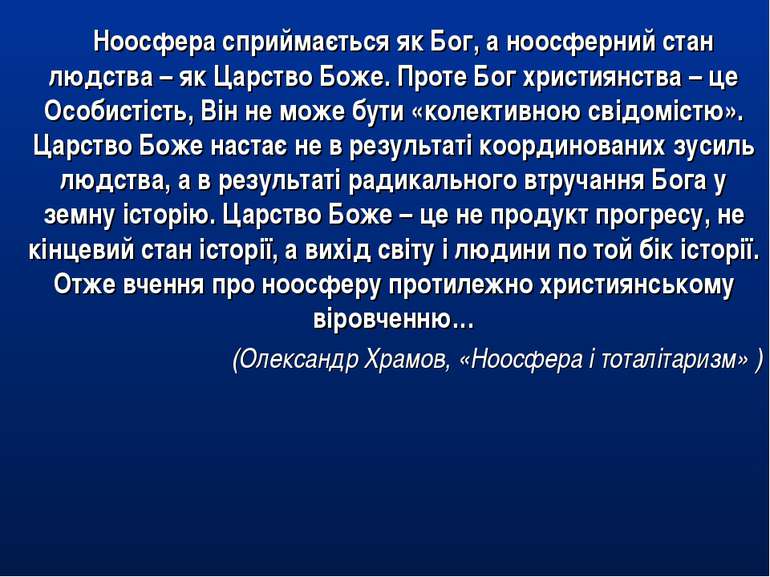 Ноосфера сприймається як Бог, а ноосферний стан людства – як Царство Боже. Проте Бог християнства – це Особистість, Він не може бути «колективною свідомістю». Царство Боже настає не в результаті координованих зусиль людства, а в результаті радикального втручання Бога у земну історію. Царство Боже – це не продукт прогресу, не кінцевий стан історії, а вихід світу і людини по той бік історії. Отже вчення про ноосферу протилежно християнському віровченню…

(Олександр Храмов, «Ноосфера і тоталітаризм» )